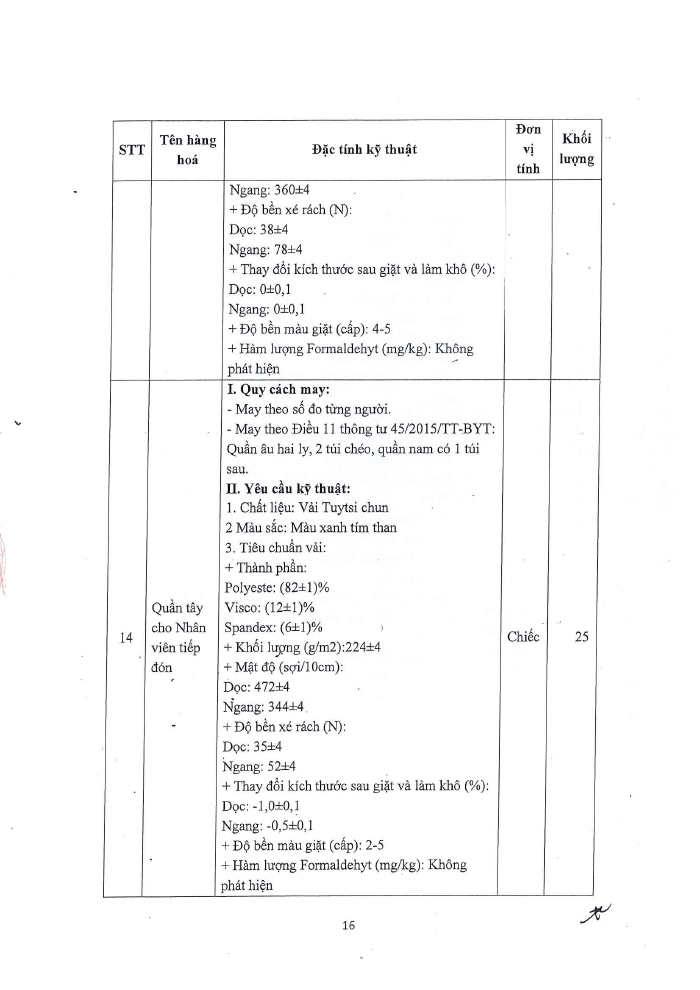 | STT | Tên hàng hoá | Đặc tính kỹ thuật | Đơn vị tính | Khối lượng |
|---|---|---|---|---|
| | | Ngang: 360±4<br>+ Độ bền xé rách (N):<br>Dọc: 38±4<br>Ngang: 78±4<br>+ Thay đổi kích thước sau giặt và làm khô (%):<br>Dọc: 0±0,1<br>Ngang: 0±0,1<br>+ Độ bền màu giặt (cấp): 4-5<br>+ Hàm lượng Formaldehyt (mg/kg): Không phát hiện | | |
| 14 | Quần tây cho Nhân viên tiếp đón | **I. Quy cách may:**<br>- May theo số đo từng người.<br>- May theo Điều 11 thông tư 45/2015/TT-BYT: Quần âu hai ly, 2 túi chéo, quần nam có 1 túi sau.<br>**II. Yêu cầu kỹ thuật:**<br>1. Chất liệu: Vải Tuytsi chun<br>2 Màu sắc: Màu xanh tím than<br>3. Tiêu chuẩn vải:<br>+ Thành phần:<br>Polyeste: (82±1)%<br>Visco: (12±1)%<br>Spandex: (6±1)%<br>+ Khối lượng (g/m2):224±4<br>+ Mật độ (sợi/10cm):<br>Dọc: 472±4<br>Ngang: 344±4<br>+ Độ bền xé rách (N):<br>Dọc: 35±4<br>Ngang: 52±4<br>+ Thay đổi kích thước sau giặt và làm khô (%):<br>Dọc: -1,0±0,1<br>Ngang: -0,5±0,1<br>+ Độ bền màu giặt (cấp): 2-5<br>+ Hàm lượng Formaldehyt (mg/kg): Không phát hiện | Chiếc | 25 |

16